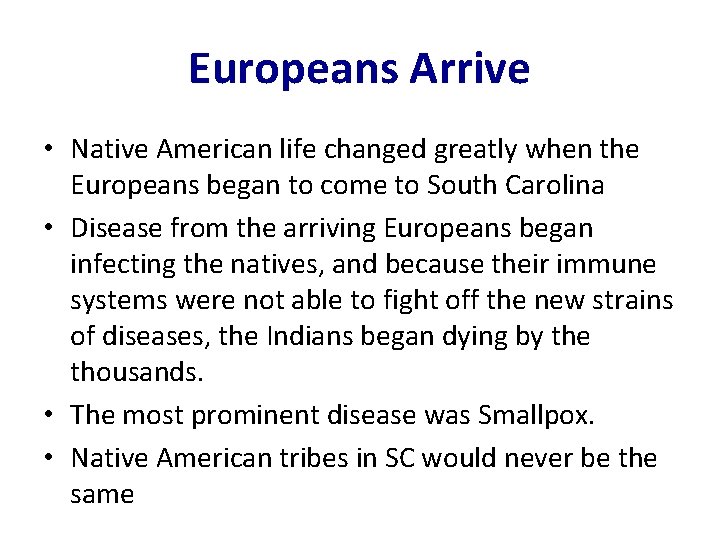 Europeans Arrive

• Native American life changed greatly when the Europeans began to come to South Carolina
• Disease from the arriving Europeans began infecting the natives, and because their immune systems were not able to fight off the new strains of diseases, the Indians began dying by the thousands.
• The most prominent disease was Smallpox.
• Native American tribes in SC would never be the same